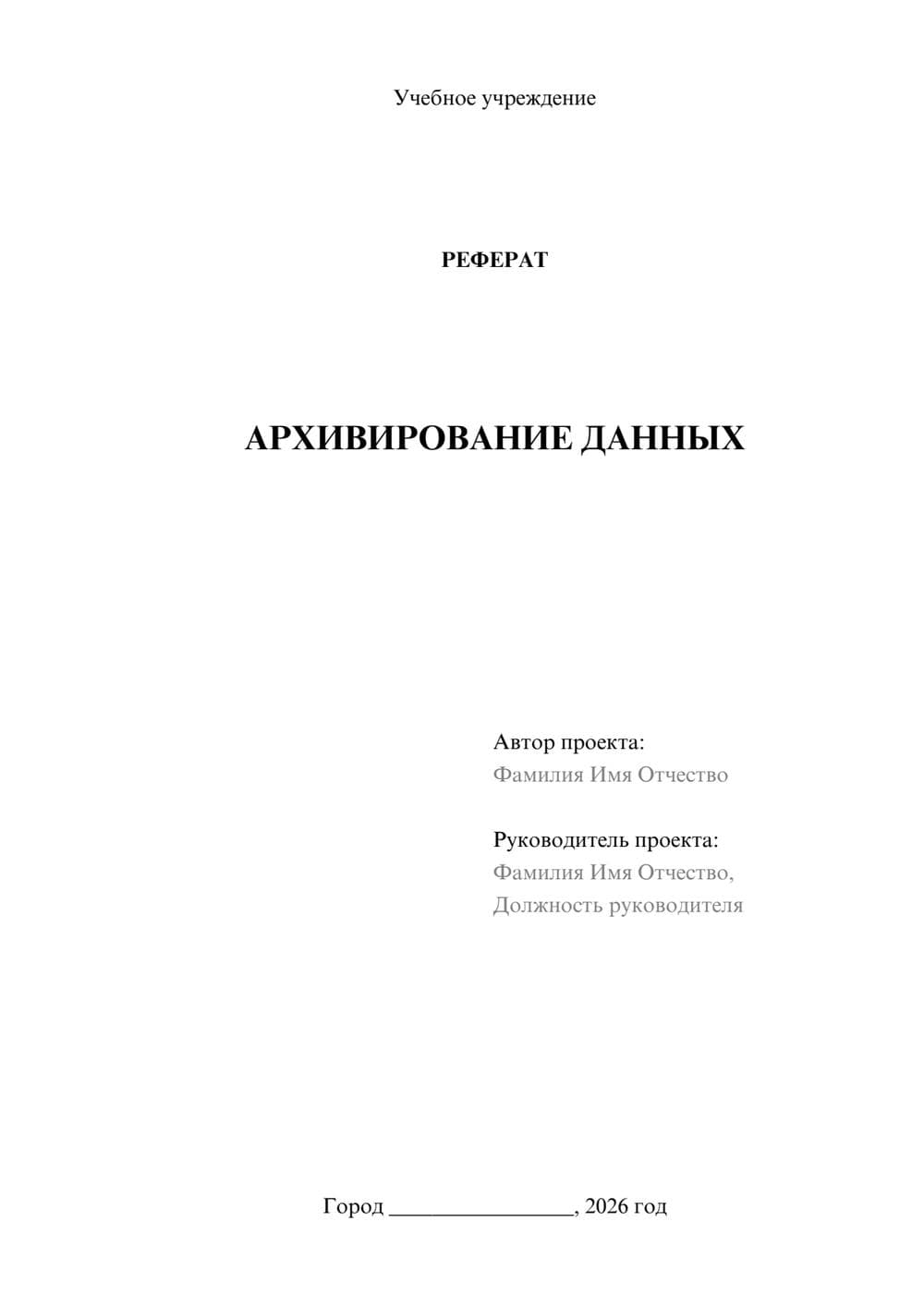 Учебное учреждение

РЕФЕРАТ

АРХИВИРОВАНИЕ ДАННЫХ

Автор проекта:
Фамилия Имя Отчество

Руководитель проекта:
Фамилия Имя Отчество,
Должность руководителя

Город ________________, 2026 год